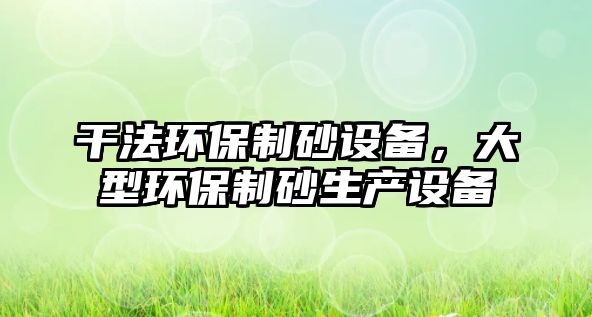 干法环保制砂设备，大型环保制砂生产设备